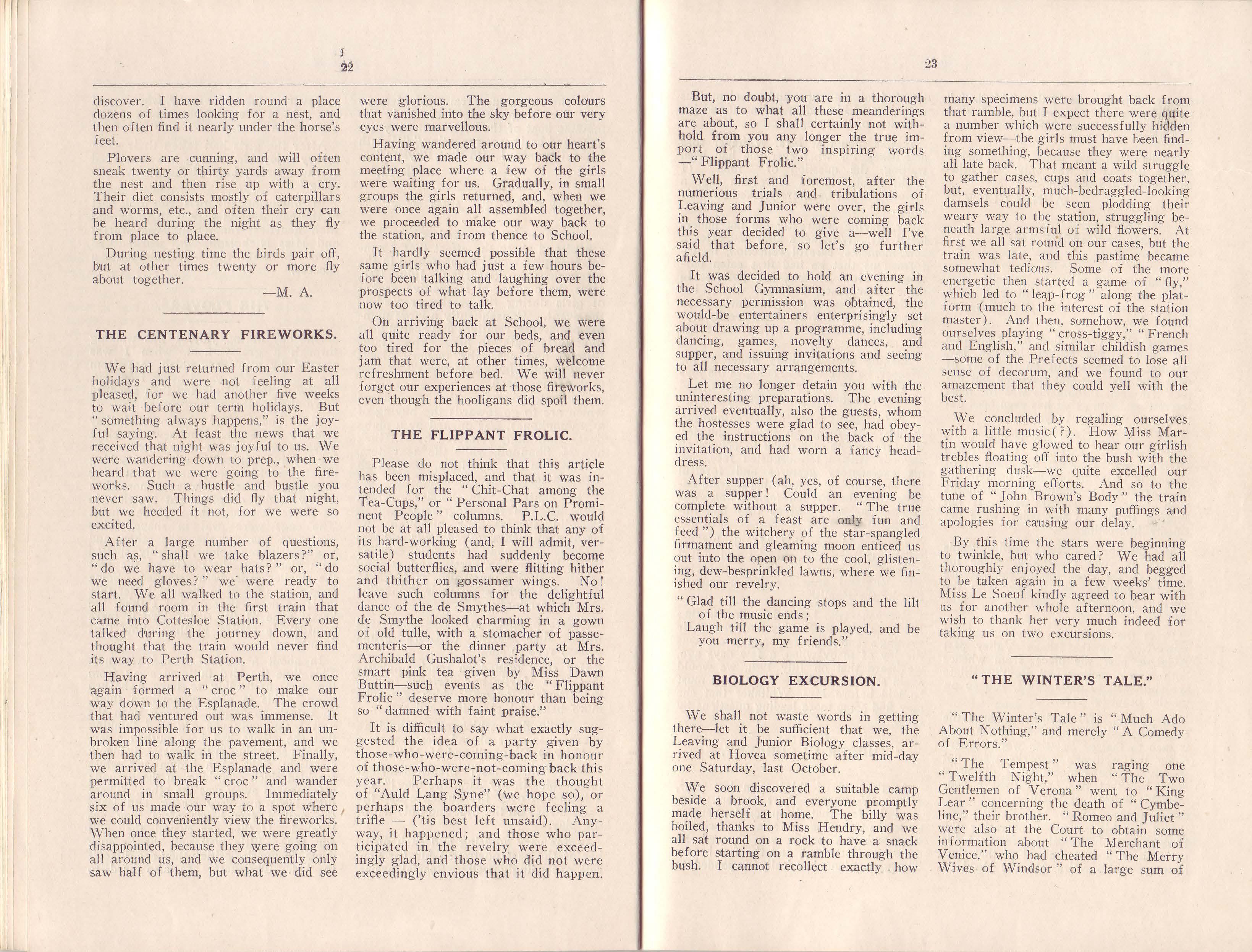 22

discover. I have ridden round a place dozens of times looking for a nest, and then often find it nearly under the horse's feet.

Plovers are cunning, and will often sneak twenty or thirty yards away from the nest and then rise up with a cry. Their diet consists mostly of caterpillars and worms, etc., and often their cry can be heard during the night as they fly from place to place.

During nesting time the birds pair off, but at other times twenty or more fly about together.

—M. A.

THE CENTENARY FIREWORKS.

We had just returned from our Easter holidays and were not feeling at all pleased, for we had another five weeks to wait before our term holidays. But "something always happens," is the joyful saying. At least the news that we received that night was joyful to us. We were wandering down to prep., when we heard that we were going to the fireworks. Such a hustle and bustle you never saw. Things did fly that night, but we heeded it not, for we were so excited.

After a large number of questions, such as, "shall we take blazers?" or, "do we have to wear hats?" or, "do we need gloves?" we were ready to start. We all walked to the station, and all found room in the first train that came into Cottesloe Station. Every one talked during the journey down, and thought that the train would never find its way to Perth Station.

Having arrived at Perth, we once again formed a "croc" to make our way down to the Esplanade. The crowd that had ventured out was immense. It was impossible for us to walk in an unbroken line along the pavement, and we then had to walk in the street. Finally, we arrived at the Esplanade and were permitted to break "croc" and wander around in small groups. Immediately six of us made our way to a spot where we could conveniently view the fireworks. When once they started, we were greatly disappointed, because they were going on all around us, and we consequently only saw half of them, but what we did see were glorious. The gorgeous colours that vanished into the sky before our very eyes were marvellous.

Having wandered around to our heart's content, we made our way back to the meeting place where a few of the girls were waiting for us. Gradually, in small groups the girls returned, and, when we were once again all assembled together, we proceeded to make our way back to the station, and from thence to School.

It hardly seemed possible that these same girls who had just a few hours before been talking and laughing over the prospects of what lay before them, were now too tired to talk.

On arriving back at School, we were all quite ready for our beds, and even too tired for the pieces of bread and jam that were, at other times, welcome refreshment before bed. We will never forget our experiences at those fireworks, even though the hooligans did spoil them.

THE FLIPPANT FROLIC.

Please do not think that this article has been misplaced, and that it was intended for the "Chit-Chat among the Tea-Cups," or "Personal Pars on Prominent People" columns. P.L.C. would not be at all pleased to think that any of its hard-working (and, I will admit, versatile) students had suddenly become social butterflies, and were flitting hither and thither on gossamer wings. No! leave such columns for the delightful dance of the de Smythes—at which Mrs. de Smythe looked charming in a gown of old tulle, with a stomacher of passementeris—or the dinner party at Mrs. Archibald Gushalot's residence, or the smart pink tea given by Miss Dawn Buttin—such events as the "Flippant Frolic" deserve more honour than being so "damned with faint praise."

It is difficult to say what exactly suggested the idea of a party given by those-who-were-coming-back in honour of those-who-were-not-coming back this year. Perhaps it was the thought of "Auld Lang Syne" (we hope so), or perhaps the boarders were feeling a trifle — ('tis best left unsaid). Anyway, it happened; and those who participated in the revelry were exceedingly glad, and those who did not were exceedingly envious that it did happen.

23

But, no doubt, you are in a thorough maze as to what all these meanderings are about, so I shall certainly not withhold from you any longer the true import of those two inspiring words —"Flippant Frolic."

Well, first and foremost, after the numerious trials and tribulations of Leaving and Junior were over, the girls in those forms who were coming back this year decided to give a—well I've said that before, so let's go further afield.

It was decided to hold an evening in the School Gymnasium, and after the necessary permission was obtained, the would-be entertainers enterprisingly set about drawing up a programme, including dancing, games, novelty dances, and supper, and issuing invitations and seeing to all necessary arrangements.

Let me no longer detain you with the uninteresting preparations. The evening arrived eventually, also the guests, whom the hostesses were glad to see, had obeyed the instructions on the back of the invitation, and had worn a fancy headdress.

After supper (ah, yes, of course, there was a supper! Could an evening be complete without a supper. "The true essentials of a feast are only fun and feed") the witchery of the star-spangled firmament and gleaming moon enticed us out into the open on to the cool, glistening, dew-besprinkled lawns, where we finished our revelry.

"Glad till the dancing stops and the lilt of the music ends;
Laugh till the game is played, and be you merry, my friends."

BIOLOGY EXCURSION.

We shall not waste words in getting there—let it be sufficient that we, the Leaving and Junior Biology classes, arrived at Hovea sometime after mid-day one Saturday, last October.

We soon discovered a suitable camp beside a brook, and everyone promptly made herself at home. The billy was boiled, thanks to Miss Hendry, and we all sat round on a rock to have a snack before starting on a ramble through the bush. I cannot recollect exactly how many specimens were brought back from that ramble, but I expect there were quite a number which were successfully hidden from view—the girls must have been finding something, because they were nearly all late back. That meant a wild struggle to gather cases, cups and coats together, but, eventually, much-bedraggled-looking damsels could be seen plodding their weary way to the station, struggling beneath large armsful of wild flowers. At first we all sat round on our cases, but the train was late, and this pastime became somewhat tedious. Some of the more energetic then started a game of "fly," which led to "leap-frog" along the platform (much to the interest of the station master). And then, somehow, we found ourselves playing "cross-tiggy," "French and English," and similar childish games —some of the Prefects seemed to lose all sense of decorum, and we found to our amazement that they could yell with the best.

We concluded by regaling ourselves with a little music(?). How Miss Martin would have glowed to hear our girlish trebles floating off into the bush with the gathering dusk—we quite excelled our Friday morning efforts. And so to the tune of "John Brown's Body" the train came rushing in with many puffings and apologies for causing our delay.

By this time the stars were beginning to twinkle, but who cared? We had all thoroughly enjoyed the day, and begged to be taken again in a few weeks' time. Miss Le Soeuf kindly agreed to bear with us for another whole afternoon, and we wish to thank her very much indeed for taking us on two excursions.

"THE WINTER'S TALE."

"The Winter's Tale" is "Much Ado About Nothing," and merely "A Comedy of Errors."

"The Tempest" was raging one "Twelfth Night," when "The Two Gentlemen of Verona" went to "King Lear" concerning the death of "Cymbeline," their brother. "Romeo and Juliet" were also at the Court to obtain some information about "The Merchant of Venice," who had cheated "The Merry Wives of Windsor" of a large sum of